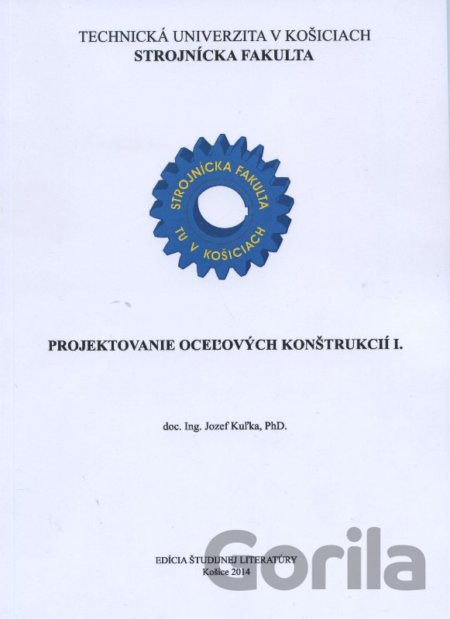 TECHNICKÁ UNIVERZITA V KOŠICIACH
STROJNÍCKA FAKULTA

STROJNÍCKA FAKULTA
TU V KOŠICIACH

PROJEKTOVANIE OCEĽOVÝCH KONŠTRUKCIÍ I.

doc. Ing. Jozef Kuľka, PhD.

EDÍCIA ŠTUDIJNEJ LITERATÚRY
Košice 2014

Gorila